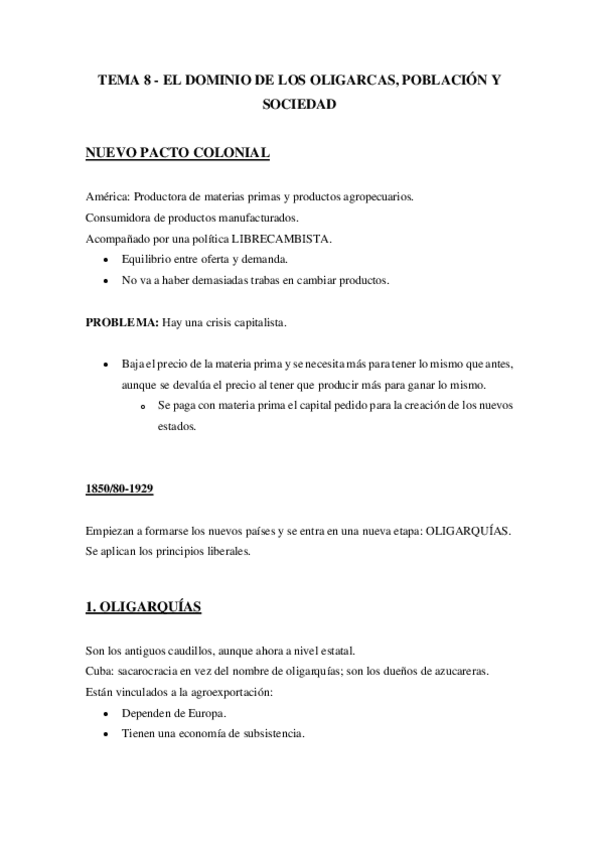 TEMA 8 - EL DOMINIO DE LOS OLIGARCAS, POBLACIÓN Y SOCIEDAD

NUEVO PACTO COLONIAL

América: Productora de materias primas y productos agropecuarios.
Consumidora de productos manufacturados.
Acompañado por una política LIBRECAMBISTA.
• Equilibrio entre oferta y demanda.
• No va a haber demasiadas trabas en cambiar productos.

PROBLEMA: Hay una crisis capitalista.

• Baja el precio de la materia prima y se necesita más para tener lo mismo que antes, aunque se devalúa el precio al tener que producir más para ganar lo mismo.
  o Se paga con materia prima el capital pedido para la creación de los nuevos estados.

1850/80-1929

Empiezan a formarse los nuevos países y se entra en una nueva etapa: OLIGARQUÍAS.
Se aplican los principios liberales.

1. OLIGARQUÍAS

Son los antiguos caudillos, aunque ahora a nivel estatal.
Cuba: sacarocracia en vez del nombre de oligarquías; son los dueños de azucareras.
Están vinculados a la agroexportación:
• Dependen de Europa.
• Tienen una economía de subsistencia.